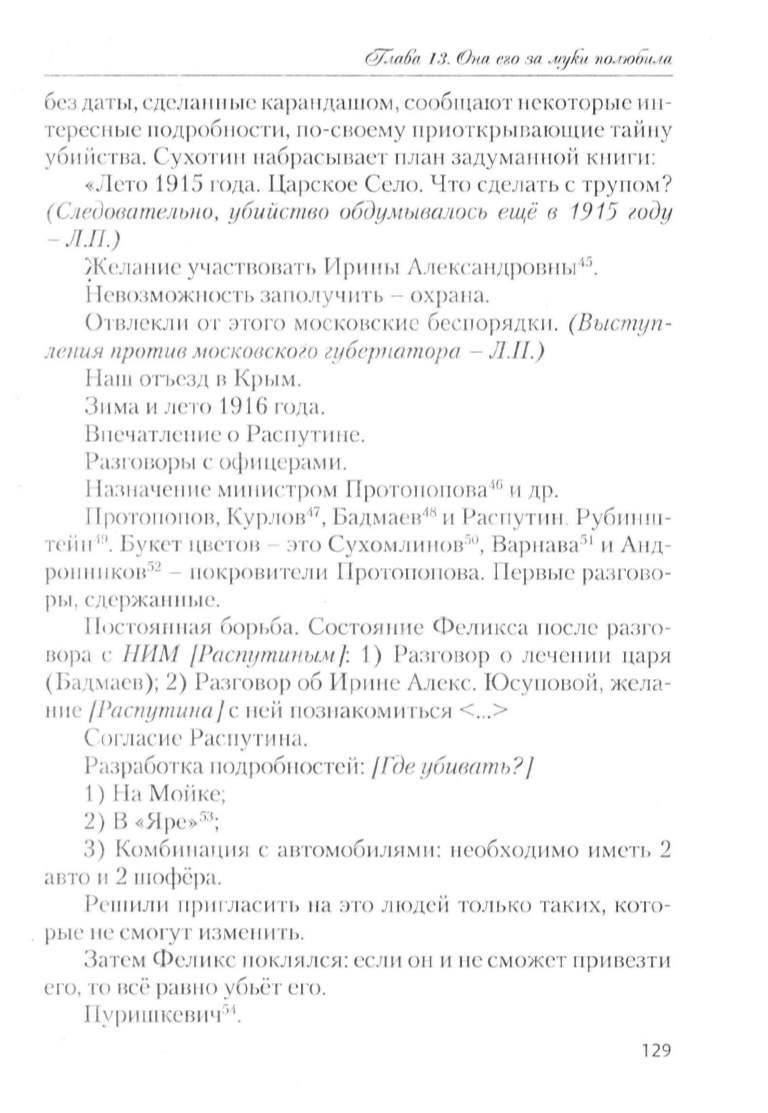 Глава 13. Она его за муки полюбила

без даты, сделанные карандашом, сообщают некоторые интересные подробности, по-своему приоткрывающие тайну убийства. Сухотин набрасывает план задуманной книги:

«Лето 1915 года. Царское Село. Что сделать с трупом? (Следовательно, убийство обдумывалось ещё в 1915 году – Л.П.)

Желание участвовать Ирины Александровны$^{45}$.

Невозможность заполучить – охрана.

Отвлекли от этого московские беспорядки. (Выступления против московского губернатора – Л.П.)

Наш отъезд в Крым.

Зима и лето 1916 года.

Впечатление о Распутине.

Разговоры с офицерами.

Назначение министром Протопопова$^{46}$ и др.

Протопопов, Курлов$^{47}$, Бадмаев$^{48}$ и Распутин. Рубинштейн$^{49}$. Букет цветов – это Сухомлинов$^{50}$, Варнава$^{51}$ и Андронников$^{52}$ – покровители Протопопова. Первые разговоры, сдержанные.

Постоянная борьба. Состояние Феликса после разговора с НИМ [Распутиным]: 1) Разговор о лечении царя (Бадмаев); 2) Разговор об Ирине Алекс. Юсуповой, желание [Распутина] с ней познакомиться <...>

Согласие Распутина.

Разработка подробностей: [Где убивать?]

1) На Мойке;

2) В «Яре»$^{53}$;

3) Комбинация с автомобилями: необходимо иметь 2 авто и 2 шофёра.

Решили пригласить на это людей только таких, которые не смогут изменить.

Затем Феликс поклялся: если он и не сможет привезти его, то всё равно убьёт его.

Пуришкевич$^{54}$.

129